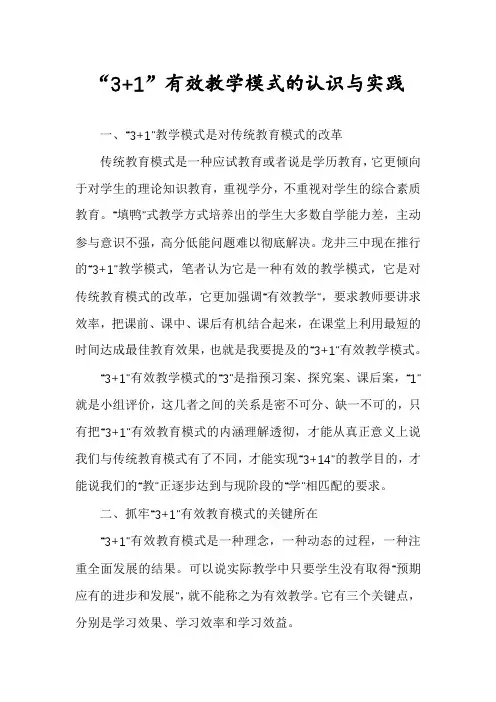 “3+1”有效教学模式的认识与实践

一、“3+1”教学模式是对传统教育模式的改革

传统教育模式是一种应试教育或者说是学历教育，它更倾向于对学生的理论知识教育，重视学分，不重视对学生的综合素质教育。“填鸭”式教学方式培养出的学生大多数自学能力差，主动参与意识不强，高分低能问题难以彻底解决。龙井三中现在推行的“3+1”教学模式，笔者认为它是一种有效的教学模式，它是对传统教育模式的改革，它更加强调“有效教学”，要求教师要讲求效率，把课前、课中、课后有机结合起来，在课堂上利用最短的时间达成最佳教育效果，也就是我要提及的“3+1”有效教学模式。

“3+1”有效教学模式的“3”是指预习案、探究案、课后案，“1”就是小组评价，这几者之间的关系是密不可分、缺一不可的，只有把“3+1”有效教育模式的内涵理解透彻，才能从真正意义上说我们与传统教育模式有了不同，才能实现“3+14”的教学目的，才能说我们的“教”正逐步达到与现阶段的“学”相匹配的要求。

二、抓牢“3+1”有效教育模式的关键所在

“3+1”有效教育模式是一种理念，一种动态的过程，一种注重全面发展的结果。可以说实际教学中只要学生没有取得“预期应有的进步和发展”，就不能称之为有效教学。它有三个关键点，分别是学习效果、学习效率和学习效益。